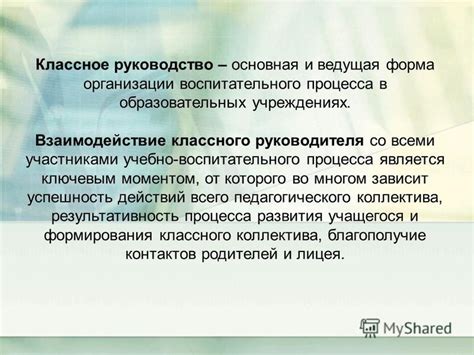 Классное руководство – основная и ведущая форма организации воспитательного процесса в образовательных учреждениях.

Взаимодействие классного руководителя со всеми участниками учебно-воспитательного процесса является ключевым моментом, от которого во многом зависит успешность действий всего педагогического коллектива, результативность процесса развития учащегося и формирования классного коллектива, благополучие контактов родителей и лицея.

MyShared